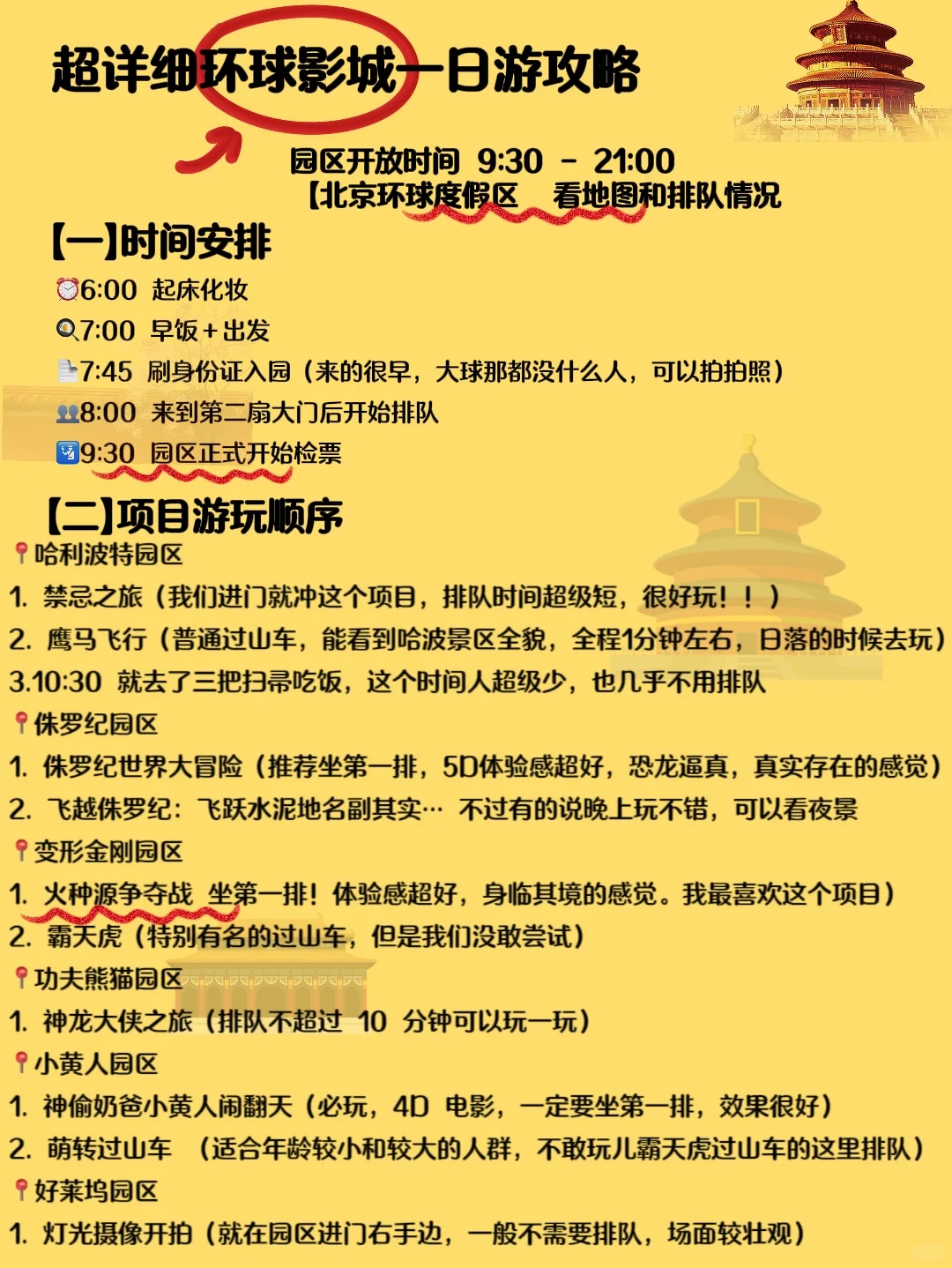 超详细环球影城一日游攻略

园区开放时间 9:30 - 21:00
【北京环球度假区 看地图和排队情况

【一】时间安排
⏰6:00 起床化妆
🍳7:00 早饭+出发
📄7:45 刷身份证入园（来的很早，大球那都没什么人，可以拍拍照）
👥8:00 来到第二扇大门后开始排队
🛂9:30 园区正式开始检票

【二】项目游玩顺序
📍哈利波特园区
1. 禁忌之旅（我们进门就冲这个项目，排队时间超级短，很好玩！！）
2. 鹰马飞行（普通过山车，能看到哈波景区全貌，全程1分钟左右，日落的时候去玩）
3.10:30 就去了三把扫帚吃饭，这个时间人超级少，也几乎不用排队
📍侏罗纪园区
1. 侏罗纪世界大冒险（推荐坐第一排，5D体验感超好，恐龙逼真，真实存在的感觉）
2. 飞越侏罗纪：飞跃水泥地名副其实… 不过有的说晚上玩不错，可以看夜景
📍变形金刚园区
1. 火种源争夺战 坐第一排！体验感超好，身临其境的感觉。我最喜欢这个项目）
2. 霸天虎（特别有名的过山车，但是我们没敢尝试）
📍功夫熊猫园区
1. 神龙大侠之旅（排队不超过 10 分钟可以玩一玩）
📍小黄人园区
1. 神偷奶爸小黄人闹翻天（必玩，4D 电影，一定要坐第一排，效果很好）
2. 萌转过山车 （适合年龄较小和较大的人群，不敢玩儿霸天虎过山车的这里排队）
📍好莱坞园区
1. 灯光摄像开拍（就在园区进门右手边，一般不需要排队，场面较壮观）